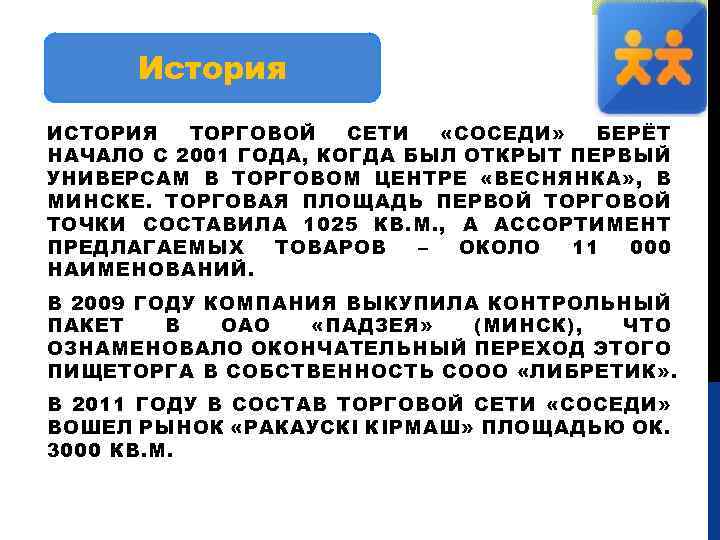 История

ИСТОРИЯ ТОРГОВОЙ СЕТИ «СОСЕДИ» БЕРЁТ НАЧАЛО С 2001 ГОДА, КОГДА БЫЛ ОТКРЫТ ПЕРВЫЙ УНИВЕРСАМ В ТОРГОВОМ ЦЕНТРЕ «ВЕСНЯНКА», В МИНСКЕ. ТОРГОВАЯ ПЛОЩАДЬ ПЕРВОЙ ТОРГОВОЙ ТОЧКИ СОСТАВИЛА 1025 КВ.М., А АССОРТИМЕНТ ПРЕДЛАГАЕМЫХ ТОВАРОВ – ОКОЛО 11 000 НАИМЕНОВАНИЙ.

В 2009 ГОДУ КОМПАНИЯ ВЫКУПИЛА КОНТРОЛЬНЫЙ ПАКЕТ В ОАО «ПАДЗЕЯ» (МИНСК), ЧТО ОЗНАМЕНОВАЛО ОКОНЧАТЕЛЬНЫЙ ПЕРЕХОД ЭТОГО ПИЩЕТОРГА В СОБСТВЕННОСТЬ СООО «ЛИБРЕТИК».

В 2011 ГОДУ В СОСТАВ ТОРГОВОЙ СЕТИ «СОСЕДИ» ВОШЕЛ РЫНОК «РАКАУСКІ КІРМАШ» ПЛОЩАДЬЮ ОК. 3000 КВ.М.